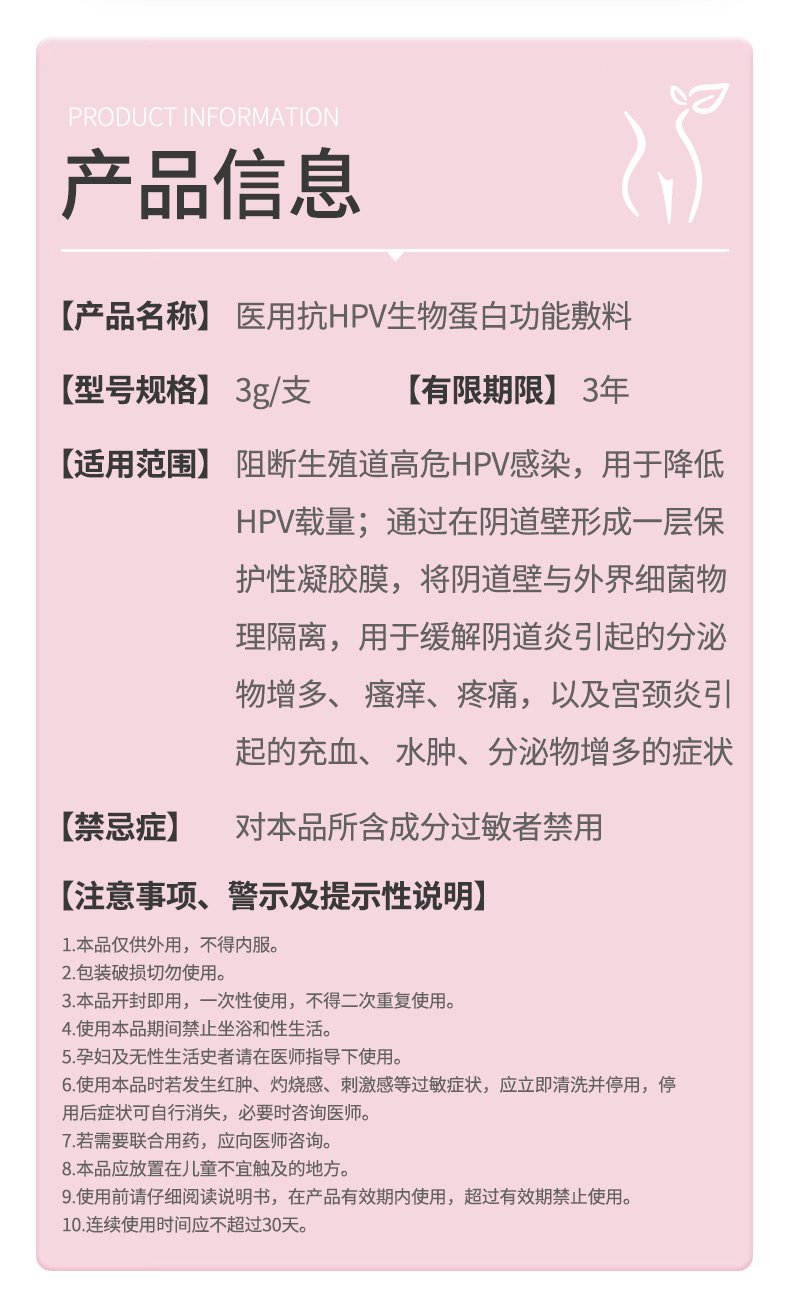 PRODUCT INFORMATION

产品信息

【产品名称】 医用抗HPV生物蛋白功能敷料

【型号规格】 3g/支 【有限期限】 3年

【适用范围】 阻断生殖道高危HPV感染，用于降低HPV载量；通过在阴道壁形成一层保护性凝胶膜，将阴道壁与外界细菌物理隔离，用于缓解阴道炎引起的分泌物增多、瘙痒、疼痛，以及宫颈炎引起的充血、水肿、分泌物增多的症状

【禁忌症】 对本品所含成分过敏者禁用

【注意事项、警示及提示性说明】

1.本品仅供外用，不得内服。
2.包装破损切勿使用。
3.本品开封即用，一次性使用，不得二次重复使用。
4.使用本品期间禁止坐浴和性生活。
5.孕妇及无性生活史者请在医师指导下使用。
6.使用本品时若发生红肿、灼烧感、刺激感等过敏症状，应立即清洗并停用，停用后症状可自行消失，必要时咨询医师。
7.若需要联合用药，应向医师咨询。
8.本品应放置在儿童不宜触及的地方。
9.使用前请仔细阅读说明书，在产品有效期内使用，超过有效期禁止使用。
10.连续使用时间应不超过30天。